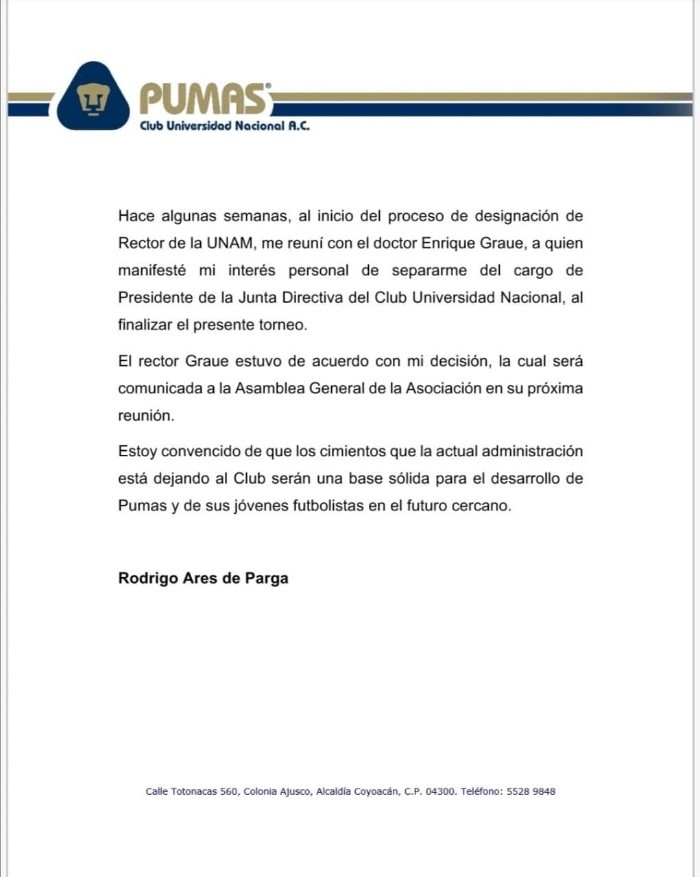 PUMAS®
Club Universidad Nacional A.C.

Hace algunas semanas, al inicio del proceso de designación de Rector de la UNAM, me reuní con el doctor Enrique Graue, a quien manifesté mi interés personal de separarme del cargo de Presidente de la Junta Directiva del Club Universidad Nacional, al finalizar el presente torneo.

El rector Graue estuvo de acuerdo con mi decisión, la cual será comunicada a la Asamblea General de la Asociación en su próxima reunión.

Estoy convencido de que los cimientos que la actual administración está dejando al Club serán una base sólida para el desarrollo de Pumas y de sus jóvenes futbolistas en el futuro cercano.

Rodrigo Ares de Parga

Calle Totonacas 560, Colonia Ajusco, Alcaldía Coyoacán, C.P. 04300. Teléfono: 5528 9848